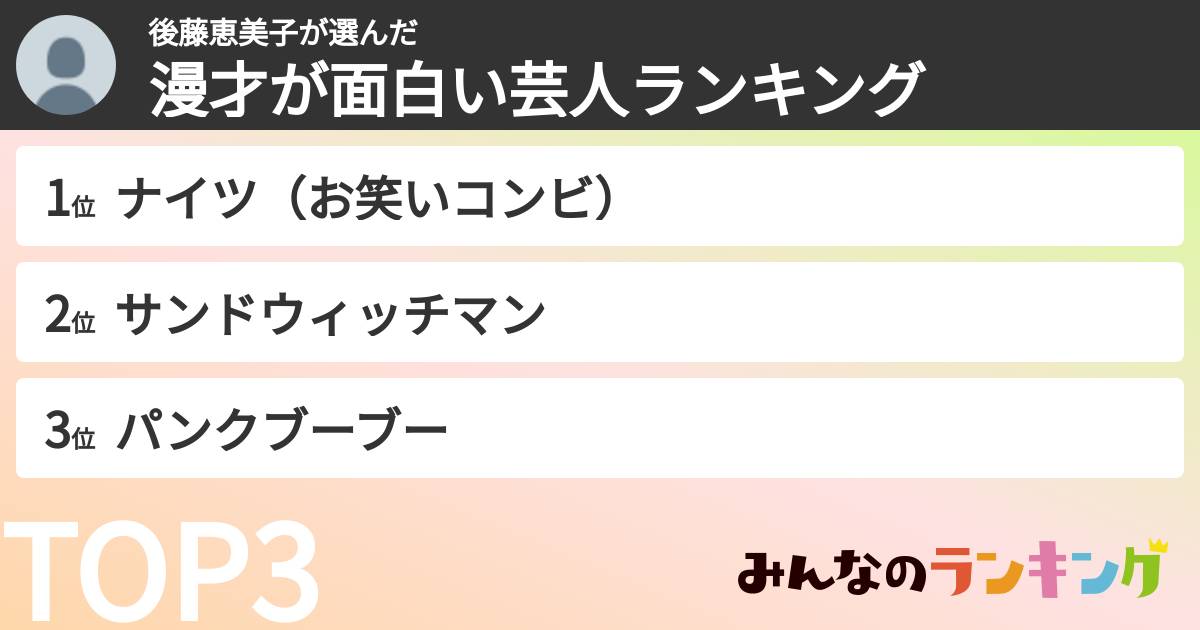 後藤恵美子が選んだ
漫才が面白い芸人ランキング

1位 ナイツ（お笑いコンビ）

2位 サンドウィッチマン

3位 パンクブーブー

TOP3

みんなのランキング